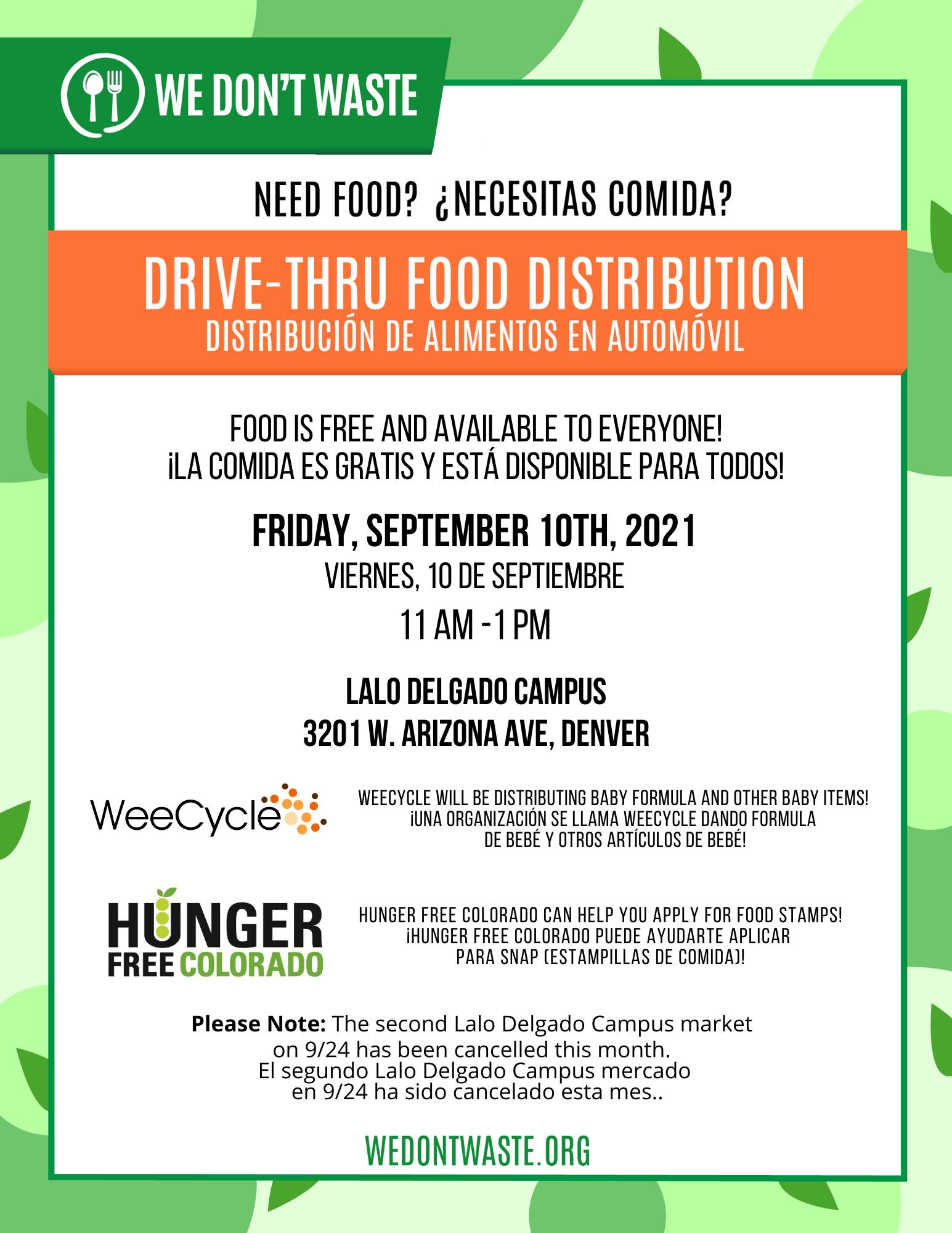 WE DON'T WASTE

NEED FOOD? ¿NECESITAS COMIDA?

DRIVE-THRU FOOD DISTRIBUTION
DISTRIBUCIÓN DE ALIMENTOS EN AUTOMÓVIL

FOOD IS FREE AND AVAILABLE TO EVERYONE!
¡LA COMIDA ES GRATIS Y ESTÁ DISPONIBLE PARA TODOS!

FRIDAY, SEPTEMBER 10TH, 2021
VIERNES, 10 DE SEPTIEMBRE
11 AM -1 PM

LALO DELGADO CAMPUS
3201 W. ARIZONA AVE, DENVER

WeeCycle

WEECYCLE WILL BE DISTRIBUTING BABY FORMULA AND OTHER BABY ITEMS!
¡UNA ORGANIZACIÓN SE LLAMA WEECYCLE DANDO FORMULA DE BEBÉ Y OTROS ARTÍCULOS DE BEBÉ!

HUNGER FREE COLORADO

HUNGER FREE COLORADO CAN HELP YOU APPLY FOR FOOD STAMPS!
¡HUNGER FREE COLORADO PUEDE AYUDARTE APLICAR PARA SNAP (ESTAMPILLAS DE COMIDA)!

Please Note: The second Lalo Delgado Campus market on 9/24 has been cancelled this month.
El segundo Lalo Delgado Campus mercado en 9/24 ha sido cancelado esta mes..

WEDONTWASTE.ORG